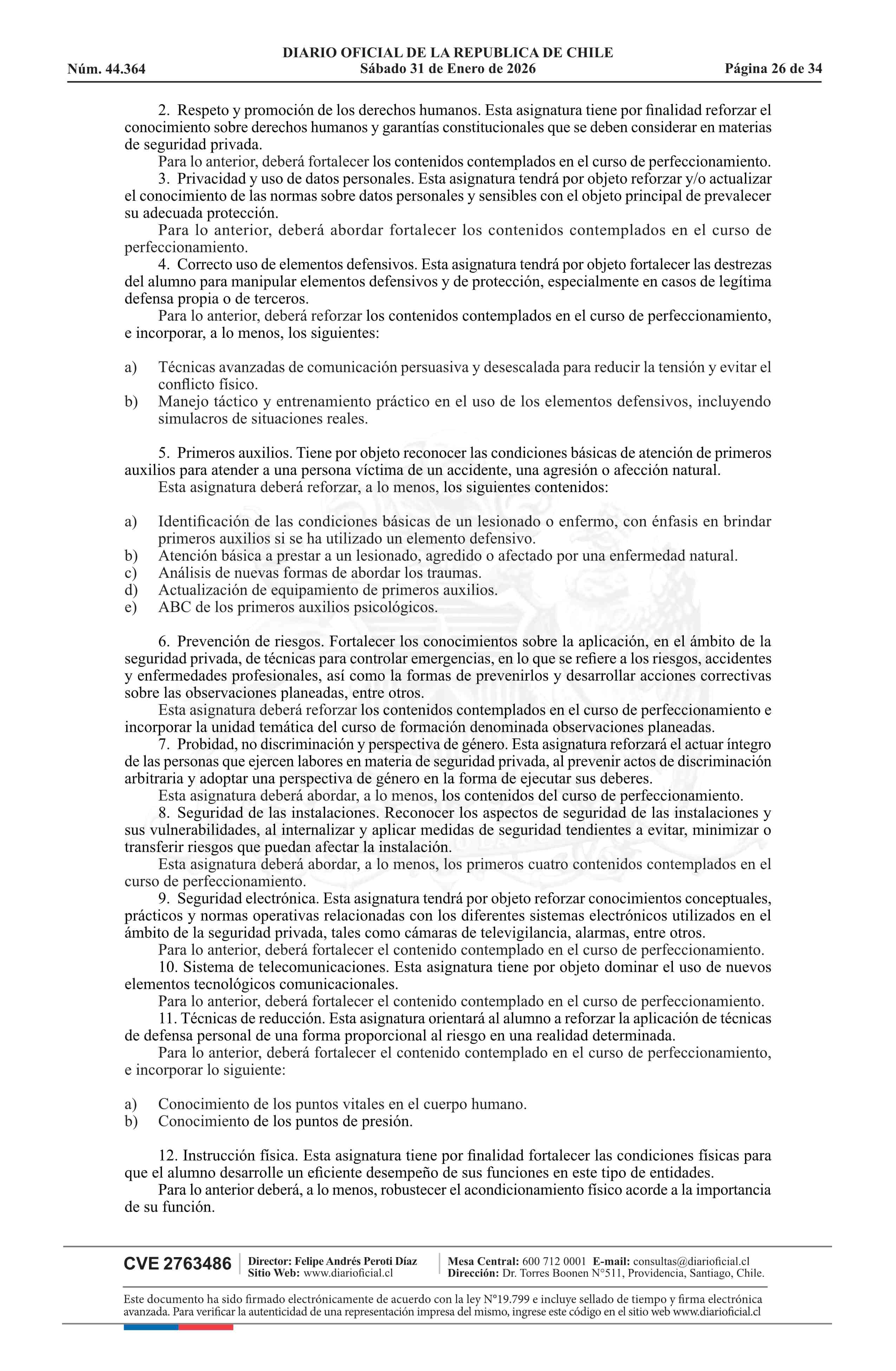 DIARIO OFICIAL DE LA REPUBLICA DE CHILE
Núm. 44.364 Sábado 31 de Enero de 2026 Página 26 de 34

2. Respeto y promoción de los derechos humanos. Esta asignatura tiene por finalidad reforzar el conocimiento sobre derechos humanos y garantías constitucionales que se deben considerar en materias de seguridad privada.

Para lo anterior, deberá fortalecer los contenidos contemplados en el curso de perfeccionamiento.

3. Privacidad y uso de datos personales. Esta asignatura tendrá por objeto reforzar y/o actualizar el conocimiento de las normas sobre datos personales y sensibles con el objeto principal de prevalecer su adecuada protección.

Para lo anterior, deberá abordar fortalecer los contenidos contemplados en el curso de perfeccionamiento.

4. Correcto uso de elementos defensivos. Esta asignatura tendrá por objeto fortalecer las destrezas del alumno para manipular elementos defensivos y de protección, especialmente en casos de legítima defensa propia o de terceros.

Para lo anterior, deberá reforzar los contenidos contemplados en el curso de perfeccionamiento, e incorporar, a lo menos, los siguientes:

a) Técnicas avanzadas de comunicación persuasiva y desescalada para reducir la tensión y evitar el conflicto físico.
b) Manejo táctico y entrenamiento práctico en el uso de los elementos defensivos, incluyendo simulacros de situaciones reales.

5. Primeros auxilios. Tiene por objeto reconocer las condiciones básicas de atención de primeros auxilios para atender a una persona víctima de un accidente, una agresión o afección natural.

Esta asignatura deberá reforzar, a lo menos, los siguientes contenidos:

a) Identificación de las condiciones básicas de un lesionado o enfermo, con énfasis en brindar primeros auxilios si se ha utilizado un elemento defensivo.
b) Atención básica a prestar a un lesionado, agredido o afectado por una enfermedad natural.
c) Análisis de nuevas formas de abordar los traumas.
d) Actualización de equipamiento de primeros auxilios.
e) ABC de los primeros auxilios psicológicos.

6. Prevención de riesgos. Fortalecer los conocimientos sobre la aplicación, en el ámbito de la seguridad privada, de técnicas para controlar emergencias, en lo que se refiere a los riesgos, accidentes y enfermedades profesionales, así como la formas de prevenirlos y desarrollar acciones correctivas sobre las observaciones planeadas, entre otros.

Esta asignatura deberá reforzar los contenidos contemplados en el curso de perfeccionamiento e incorporar la unidad temática del curso de formación denominada observaciones planeadas.

7. Probidad, no discriminación y perspectiva de género. Esta asignatura reforzará el actuar íntegro de las personas que ejercen labores en materia de seguridad privada, al prevenir actos de discriminación arbitraria y adoptar una perspectiva de género en la forma de ejecutar sus deberes.

Esta asignatura deberá abordar, a lo menos, los contenidos del curso de perfeccionamiento.

8. Seguridad de las instalaciones. Reconocer los aspectos de seguridad de las instalaciones y sus vulnerabilidades, al internalizar y aplicar medidas de seguridad tendientes a evitar, minimizar o transferir riesgos que puedan afectar la instalación.

Esta asignatura deberá abordar, a lo menos, los primeros cuatro contenidos contemplados en el curso de perfeccionamiento.

9. Seguridad electrónica. Esta asignatura tendrá por objeto reforzar conocimientos conceptuales, prácticos y normas operativas relacionadas con los diferentes sistemas electrónicos utilizados en el ámbito de la seguridad privada, tales como cámaras de televigilancia, alarmas, entre otros.

Para lo anterior, deberá fortalecer el contenido contemplado en el curso de perfeccionamiento.

10. Sistema de telecomunicaciones. Esta asignatura tiene por objeto dominar el uso de nuevos elementos tecnológicos comunicacionales.

Para lo anterior, deberá fortalecer el contenido contemplado en el curso de perfeccionamiento.

11. Técnicas de reducción. Esta asignatura orientará al alumno a reforzar la aplicación de técnicas de defensa personal de una forma proporcional al riesgo en una realidad determinada.

Para lo anterior, deberá fortalecer el contenido contemplado en el curso de perfeccionamiento, e incorporar lo siguiente:

a) Conocimiento de los puntos vitales en el cuerpo humano.
b) Conocimiento de los puntos de presión.

12. Instrucción física. Esta asignatura tiene por finalidad fortalecer las condiciones físicas para que el alumno desarrolle un eficiente desempeño de sus funciones en este tipo de entidades.

Para lo anterior deberá, a lo menos, robustecer el acondicionamiento físico acorde a la importancia de su función.

CVE 2763486 Director: Felipe Andrés Peroti Díaz Sitio Web: www.diarioficial.cl Mesa Central: 600 712 0001 E-mail: consultas@diarioficial.cl Dirección: Dr. Torres Boonen N°511, Providencia, Santiago, Chile.

Este documento ha sido firmado electrónicamente de acuerdo con la ley N°19.799 e incluye sellado de tiempo y firma electrónica avanzada. Para verificar la autenticidad de una representación impresa del mismo, ingrese este código en el sitio web www.diarioficial.cl